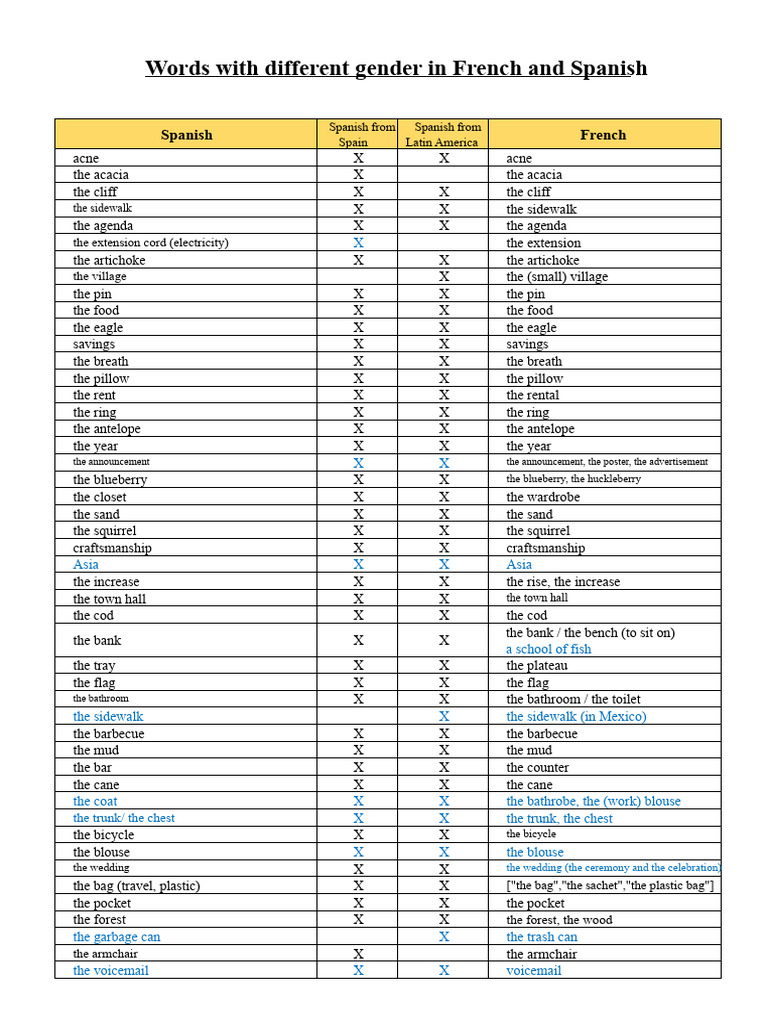 Words with different gender in French and Spanish

| Spanish | Spanish from Spain | Spanish from Latin America | French |
|---|---|---|---|
| acne | X | X | acne |
| the acacia | X | | the acacia |
| the cliff | X | X | the cliff |
| the sidewalk | X | X | the sidewalk |
| the agenda | X | X | the agenda |
| the extension cord (electricity) | X | | the extension |
| the artichoke | X | X | the artichoke |
| the village | | X | the (small) village |
| the pin | X | X | the pin |
| the food | X | X | the food |
| the eagle | X | X | the eagle |
| savings | X | X | savings |
| the breath | X | X | the breath |
| the pillow | X | X | the pillow |
| the rent | X | X | the rental |
| the ring | X | X | the ring |
| the antelope | X | X | the antelope |
| the year | X | X | the year |
| the announcement | X | X | the announcement, the poster, the advertisement |
| the blueberry | X | X | the blueberry, the huckleberry |
| the closet | X | X | the wardrobe |
| the sand | X | X | the sand |
| the squirrel | X | X | the squirrel |
| craftsmanship | X | X | craftsmanship |
| Asia | X | X | Asia |
| the increase | X | X | the rise, the increase |
| the town hall | X | X | the town hall |
| the cod | X | X | the cod |
| the bank | X | X | the bank / the bench (to sit on) a school of fish |
| the tray | X | X | the plateau |
| the flag | X | X | the flag |
| the bathroom | X | X | the bathroom / the toilet |
| the sidewalk | | X | the sidewalk (in Mexico) |
| the barbecue | X | X | the barbecue |
| the mud | X | X | the mud |
| the bar | X | X | the counter |
| the cane | X | X | the cane |
| the coat | X | X | the bathrobe, the (work) blouse |
| the trunk/ the chest | X | X | the trunk, the chest |
| the bicycle | X | X | the bicycle |
| the blouse | X | X | the blouse |
| the wedding | X | X | the wedding (the ceremony and the celebration) |
| the bag (travel, plastic) | X | X | ["the bag","the sachet","the plastic bag"] |
| the pocket | X | X | the pocket |
| the forest | X | X | the forest, the wood |
| the garbage can | | X | the trash can |
| the armchair | X | | the armchair |
| the voicemail | X | X | voicemail |